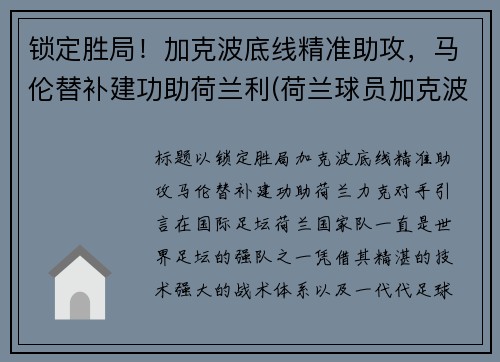 锁定胜局！加克波底线精准助攻，马伦替补建功助荷兰利(荷兰球员加克波

标题以锁定胜局加克波底线精准助攻马伦替补建功助荷兰力克对手引言在国际足坛荷兰国家队一直是世界足坛的强队之一凭借其精湛的技术强大的战术体系以及一代代足球